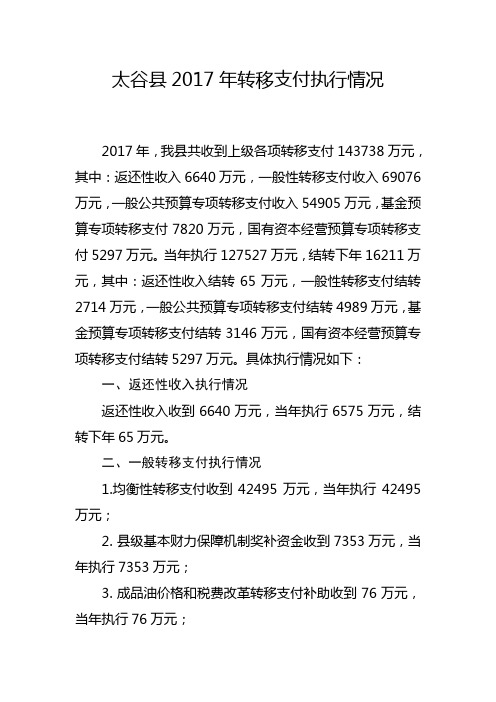 太谷县 2017 年转移支付执行情况

2017 年，我县共收到上级各项转移支付 143738 万元，其中：返还性收入 6640 万元，一般性转移支付收入 69076 万元，一般公共预算专项转移支付收入 54905 万元，基金预算专项转移支付 7820 万元，国有资本经营预算专项转移支付 5297 万元。当年执行 127527 万元，结转下年 16211 万元，其中：返还性收入结转 65 万元，一般性转移支付结转 2714 万元，一般公共预算专项转移支付结转 4989 万元，基金预算专项转移支付结转 3146 万元，国有资本经营预算专项转移支付结转 5297 万元。具体执行情况如下：

一、返还性收入执行情况

返还性收入收到 6640 万元，当年执行 6575 万元，结转下年 65 万元。

二、一般转移支付执行情况

1.均衡性转移支付收到 42495 万元，当年执行 42495 万元；

2. 县级基本财力保障机制奖补资金收到 7353 万元，当年执行 7353 万元；

3. 成品油价格和税费改革转移支付补助收到 76 万元，当年执行 76 万元；